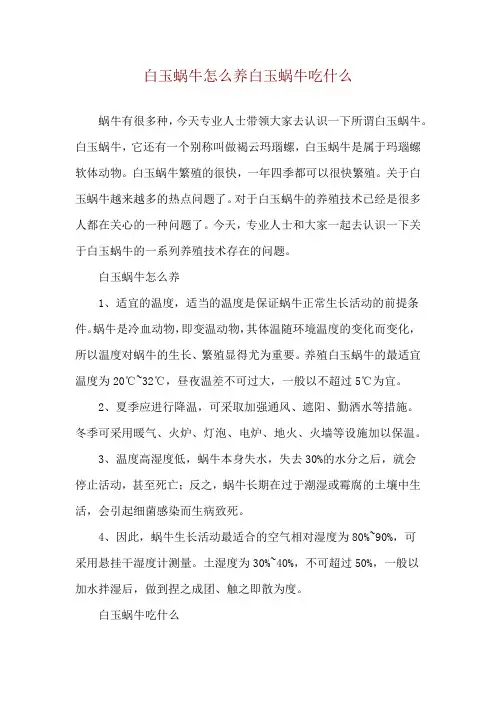 白玉蜗牛怎么养白玉蜗牛吃什么

蜗牛有很多种，今天专业人士带领大家去认识一下所谓白玉蜗牛。白玉蜗牛，它还有一个别称叫做褐云玛瑙螺，白玉蜗牛是属于玛瑙螺软体动物。白玉蜗牛繁殖的很快，一年四季都可以很快繁殖。关于白玉蜗牛越来越多的热点问题了。对于白玉蜗牛的养殖技术已经是很多人都在关心的一种问题了。今天，专业人士和大家一起去认识一下关于白玉蜗牛的一系列养殖技术存在的问题。

白玉蜗牛怎么养

1、适宜的温度，适当的温度是保证蜗牛正常生长活动的前提条件。蜗牛是冷血动物，即变温动物，其体温随环境温度的变化而变化，所以温度对蜗牛的生长、繁殖显得尤为重要。养殖白玉蜗牛的最适宜温度为20℃~32℃，昼夜温差不可过大，一般以不超过5℃为宜。

2、夏季应进行降温，可采取加强通风、遮阳、勤洒水等措施。冬季可采用暖气、火炉、灯泡、电炉、地火、火墙等设施加以保温。

3、温度高湿度低，蜗牛本身失水，失去30%的水分之后，就会停止活动，甚至死亡；反之，蜗牛长期在过于潮湿或霉腐的土壤中生活，会引起细菌感染而生病致死。

4、因此，蜗牛生长活动最适合的空气相对湿度为80%~90%，可采用悬挂干湿度计测量。土湿度为30%~40%，不可超过50%，一般以加水拌湿后，做到捏之成团、触之即散为度。

白玉蜗牛吃什么